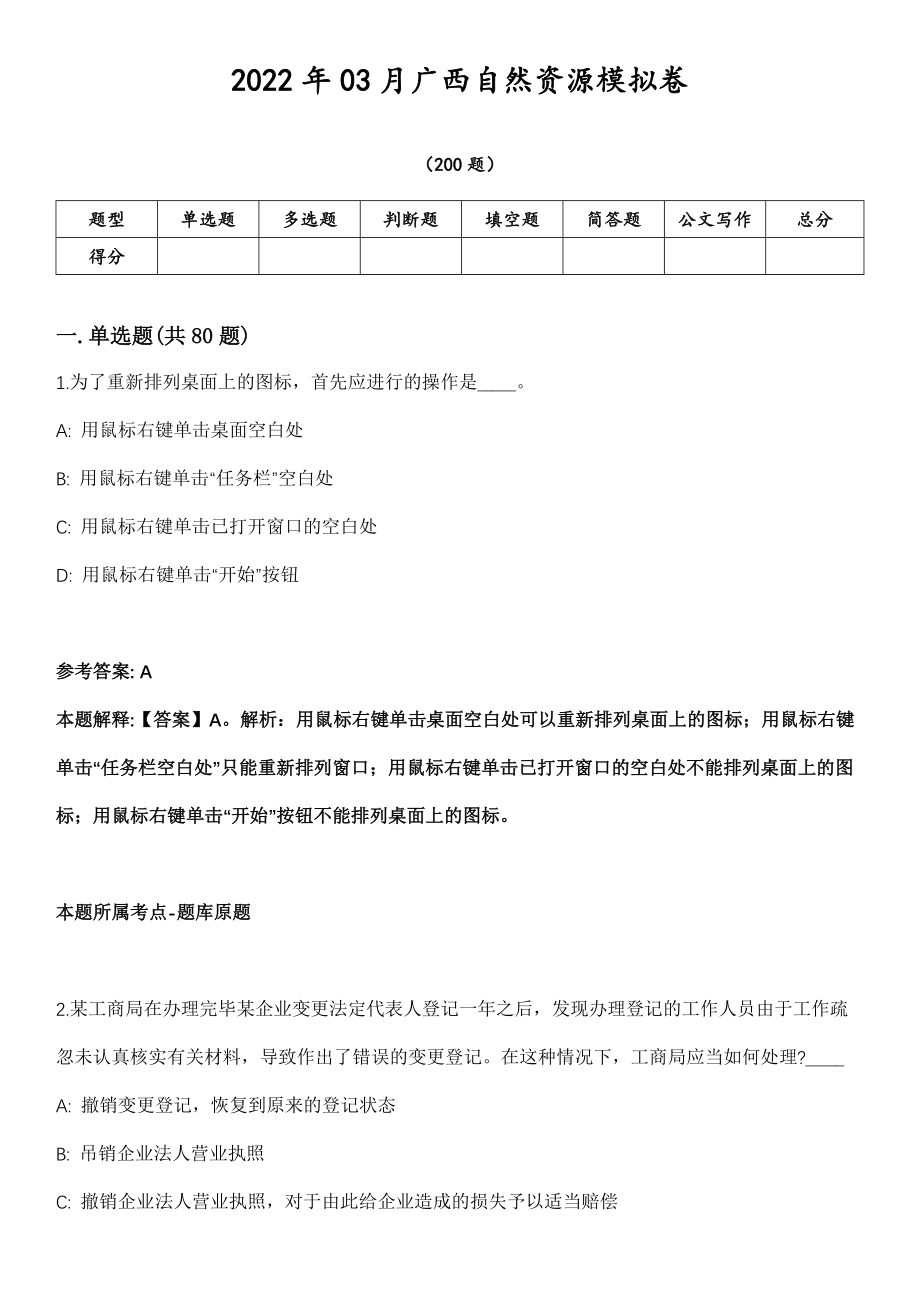 2022年03月广西自然资源模拟卷

（200题）

| 题型 | 单选题 | 多选题 | 判断题 | 填空题 | 简答题 | 公文写作 | 总分 |
|---|---|---|---|---|---|---|---|
| 得分 | | | | | | | |

一. 单选题(共80题)

1.为了重新排列桌面上的图标，首先应进行的操作是____。

A: 用鼠标右键单击桌面空白处

B: 用鼠标右键单击“任务栏”空白处

C: 用鼠标右键单击已打开窗口的空白处

D: 用鼠标右键单击“开始”按钮

参考答案: A

本题解释:【答案】A。解析：用鼠标右键单击桌面空白处可以重新排列桌面上的图标；用鼠标右键单击“任务栏空白处”只能重新排列窗口；用鼠标右键单击已打开窗口的空白处不能排列桌面上的图标；用鼠标右键单击“开始”按钮不能排列桌面上的图标。

本题所属考点-题库原题

2.某工商局在办理完毕某企业变更法定代表人登记一年之后，发现办理登记的工作人员由于工作疏忽未认真核实有关材料，导致作出了错误的变更登记。在这种情况下，工商局应当如何处理?____

A: 撤销变更登记，恢复到原来的登记状态

B: 吊销企业法人营业执照

C: 撤销企业法人营业执照，对于由此给企业造成的损失予以适当赔偿